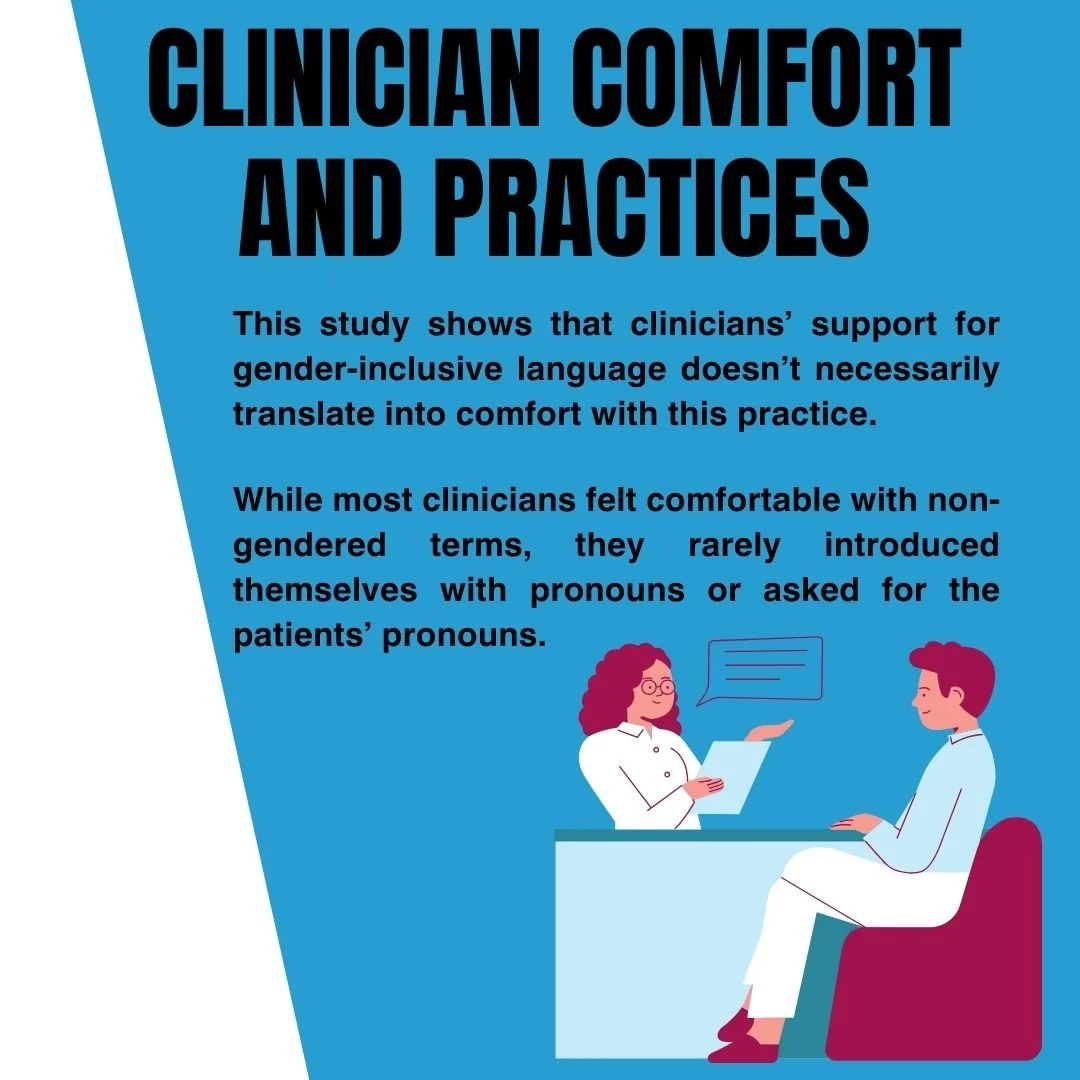 CLINICIAN COMFORT AND PRACTICES

This study shows that clinicians' support for gender-inclusive language doesn't necessarily translate into comfort with this practice.

While most clinicians felt comfortable with non-gendered terms, they rarely introduced themselves with pronouns or asked for the patients' pronouns.